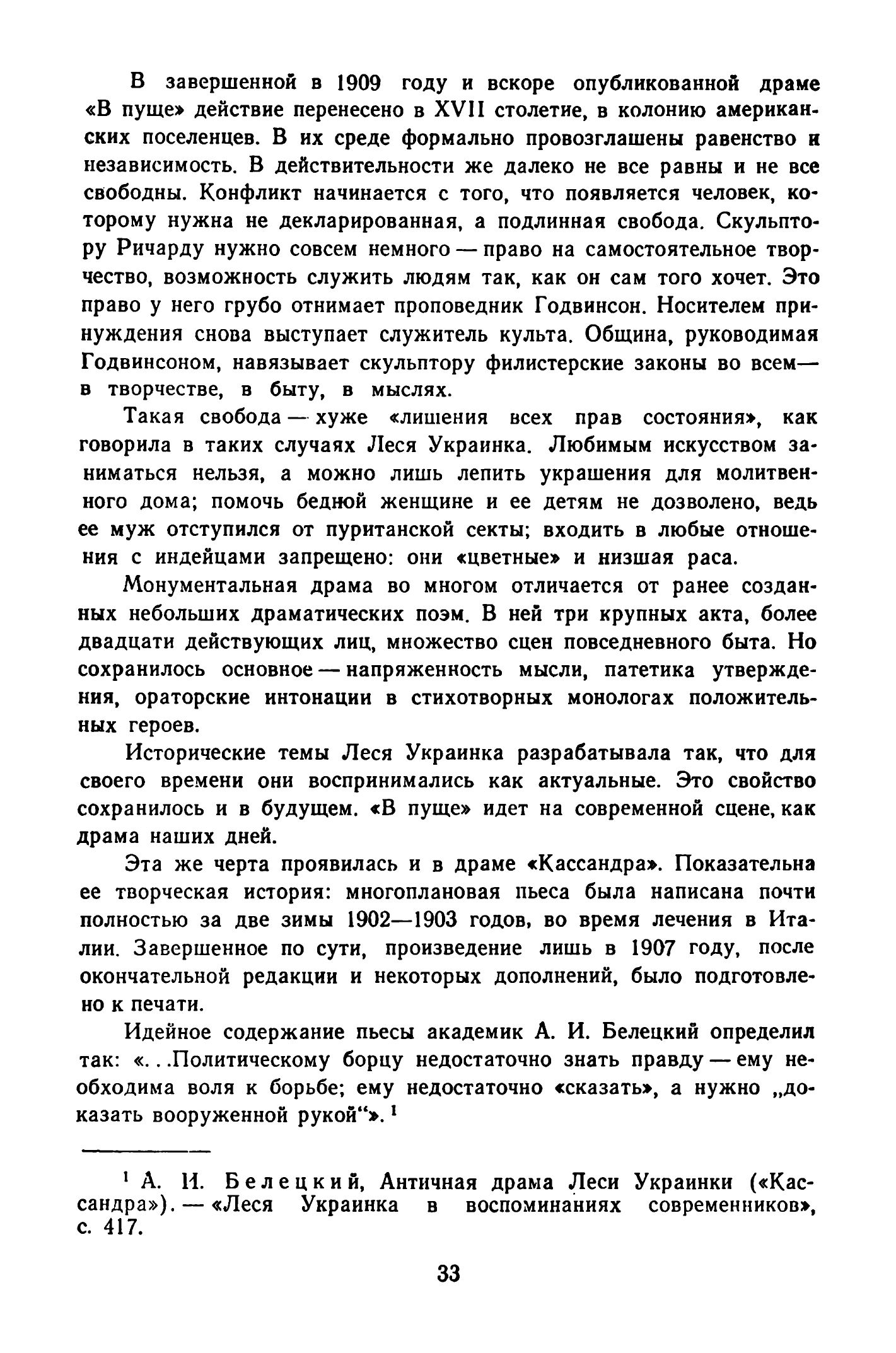 В завершенной в 1909 году и вскоре опубликованной драме «В пуще» действие перенесено в XVII столетие, в колонию американских поселенцев. В их среде формально провозглашены равенство и независимость. В действительности же далеко не все равны и не все свободны. Конфликт начинается с того, что появляется человек, которому нужна не декларированная, а подлинная свобода. Скульптору Ричарду нужно совсем немного — право на самостоятельное творчество, возможность служить людям так, как он сам того хочет. Это право у него грубо отнимает проповедник Годвинсон. Носителем принуждения снова выступает служитель культа. Община, руководимая Годвинсоном, навязывает скульптору филистерские законы во всем — в творчестве, в быту, в мыслях.

Такая свобода — хуже «лишения всех прав состояния», как говорила в таких случаях Леся Украинка. Любимым искусством заниматься нельзя, а можно лишь лепить украшения для молитвенного дома; помочь бедной женщине и ее детям не дозволено, ведь ее муж отступился от пуританской секты; входить в любые отношения с индейцами запрещено: они «цветные» и низшая раса.

Монументальная драма во многом отличается от ранее созданных небольших драматических поэм. В ней три крупных акта, более двадцати действующих лиц, множество сцен повседневного быта. Но сохранилось основное — напряженность мысли, патетика утверждения, ораторские интонации в стихотворных монологах положительных героев.

Исторические темы Леся Украинка разрабатывала так, что для своего времени они воспринимались как актуальные. Это свойство сохранилось и в будущем. «В пуще» идет на современной сцене, как драма наших дней.

Эта же черта проявилась и в драме «Кассандра». Показательна ее творческая история: многоплановая пьеса была написана почти полностью за две зимы 1902—1903 годов, во время лечения в Италии. Завершенное по сути, произведение лишь в 1907 году, после окончательной редакции и некоторых дополнений, было подготовлено к печати.

Идейное содержание пьесы академик А. И. Белецкий определил так: «...Политическому борцу недостаточно знать правду — ему необходима воля к борьбе; ему недостаточно «сказать», а нужно „доказать вооруженной рукой“». $^1$

$^1$ А. И. Белецкий, Античная драма Леси Украинки («Кассандра»). — «Леся Украинка в воспоминаниях современников», с. 417.

33